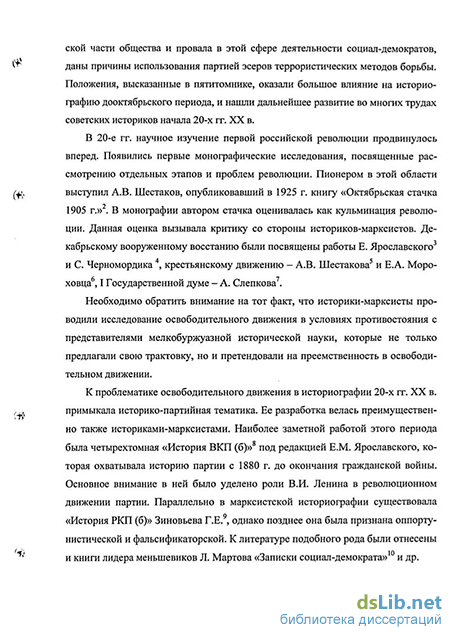 ской части общества и провала в этой сфере деятельности социал-демократов, даны причины использования партией эсеров террористических методов борьбы. Положения, высказанные в пятитомнике, оказали большое влияние на историографию дооктябрьского периода, и нашли дальнейшее развитие во многих трудах советских историков начала 20-х гг. XX в.

В 20-е гг. научное изучение первой российской революции продвинулось вперед. Появились первые монографические исследования, посвященные рассмотрению отдельных этапов и проблем революции. Пионером в этой области выступил А.В. Шестаков, опубликовавший в 1925 г. книгу «Октябрьская стачка 1905 г.»$^2$. В монографии автором стачка оценивалась как кульминация революции. Данная оценка вызывала критику со стороны историков-марксистов. Декабрьскому вооруженному восстанию были посвящены работы Е. Ярославского$^3$ и С. Черномордика $^4$, крестьянскому движению – А.В. Шестакова$^5$ и Е.А. Мороховца$^6$, I Государственной думе – А. Слепкова$^7$.

Необходимо обратить внимание на тот факт, что историки-марксисты проводили исследование освободительного движения в условиях противостояния с представителями мелкобуржуазной исторической науки, которые не только предлагали свою трактовку, но и претендовали на преемственность в освободительном движении.

К проблематике освободительного движения в историографии 20-х гг. XX в. примыкала историко-партийная тематика. Ее разработка велась преимущественно также историками-марксистами. Наиболее заметной работой этого периода была четырехтомная «История ВКП (б)»$^8$ под редакцией Е.М. Ярославского, которая охватывала историю партии с 1880 г. до окончания гражданской войны. Основное внимание в ней было уделено роли В.И. Ленина в революционном движении партии. Параллельно в марксистской историографии существовала «История РКП (б)» Зиновьева Г.Е.$^9$, однако позднее она была признана оппортунистической и фальсификаторской. К литературе подобного рода были отнесены и книги лидера меньшевиков Л. Мартова «Записки социал-демократа»$^{10}$ и др.

dsLib.net
библиотека диссертаций